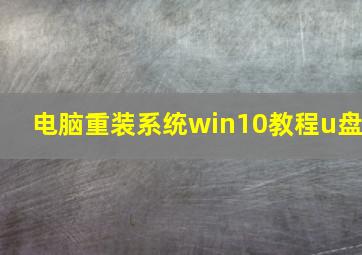 电脑重装系统win10教程u盘